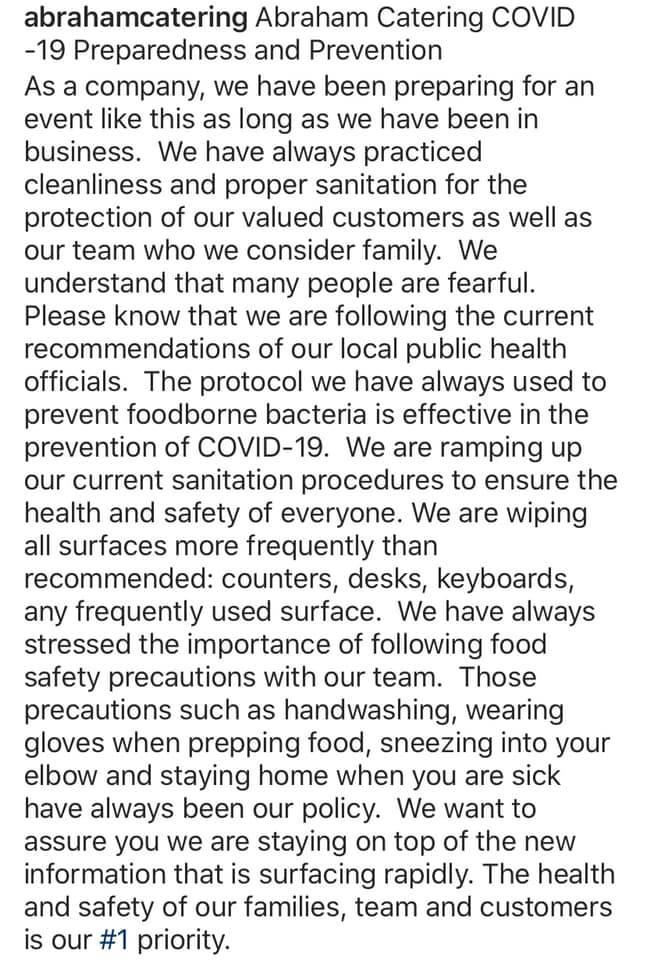 abrahamcatering Abraham Catering COVID -19 Preparedness and Prevention
As a company, we have been preparing for an event like this as long as we have been in business. We have always practiced cleanliness and proper sanitation for the protection of our valued customers as well as our team who we consider family. We understand that many people are fearful. Please know that we are following the current recommendations of our local public health officials. The protocol we have always used to prevent foodborne bacteria is effective in the prevention of COVID-19. We are ramping up our current sanitation procedures to ensure the health and safety of everyone. We are wiping all surfaces more frequently than recommended: counters, desks, keyboards, any frequently used surface. We have always stressed the importance of following food safety precautions with our team. Those precautions such as handwashing, wearing gloves when prepping food, sneezing into your elbow and staying home when you are sick have always been our policy. We want to assure you we are staying on top of the new information that is surfacing rapidly. The health and safety of our families, team and customers is our #1 priority.